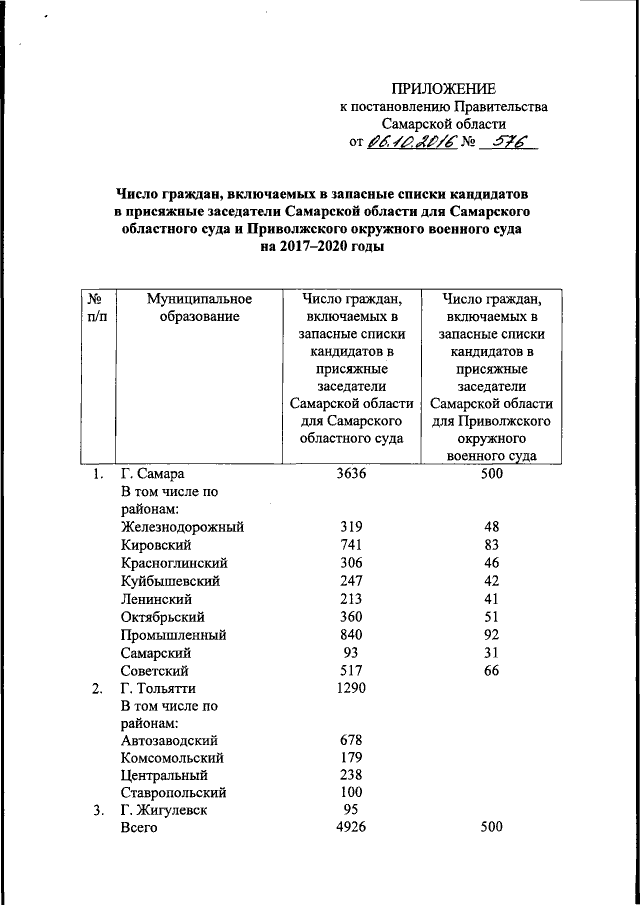 ПРИЛОЖЕНИЕ
к постановлению Правительства
Самарской области
от 06.10.2016 № 576

Число граждан, включаемых в запасные списки кандидатов в присяжные заседатели Самарской области для Самарского областного суда и Приволжского окружного военного суда на 2017–2020 годы

| № п/п | Муниципальное образование | Число граждан, включаемых в запасные списки кандидатов в присяжные заседатели Самарской области для Самарского областного суда | Число граждан, включаемых в запасные списки кандидатов в присяжные заседатели Самарской области для Приволжского окружного военного суда |
|---|---|---|---|
| 1. | Г. Самара | 3636 | 500 |
| | В том числе по районам: | | |
| | Железнодорожный | 319 | 48 |
| | Кировский | 741 | 83 |
| | Красноглинский | 306 | 46 |
| | Куйбышевский | 247 | 42 |
| | Ленинский | 213 | 41 |
| | Октябрьский | 360 | 51 |
| | Промышленный | 840 | 92 |
| | Самарский | 93 | 31 |
| | Советский | 517 | 66 |
| 2. | Г. Тольятти | 1290 | |
| | В том числе по районам: | | |
| | Автозаводский | 678 | |
| | Комсомольский | 179 | |
| | Центральный | 238 | |
| | Ставропольский | 100 | |
| 3. | Г. Жигулевск | 95 | |
| | Всего | 4926 | 500 |